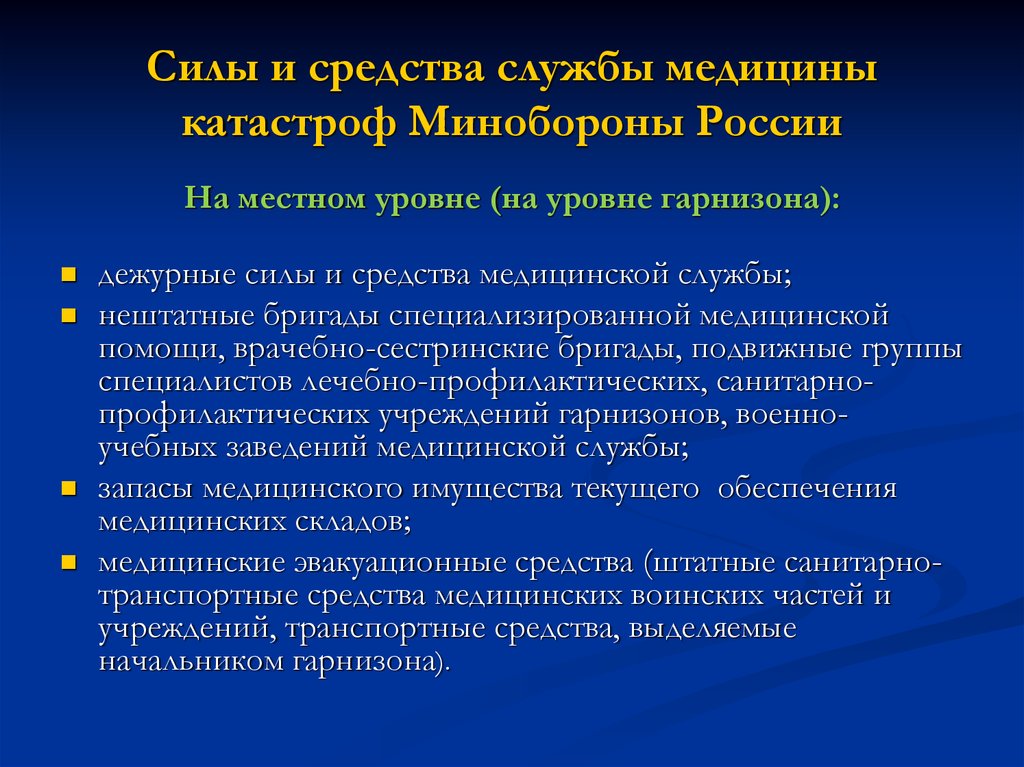 Силы и средства службы медицины катастроф Минобороны России

На местном уровне (на уровне гарнизона):

- дежурные силы и средства медицинской службы;
- нештатные бригады специализированной медицинской помощи, врачебно-сестринские бригады, подвижные группы специалистов лечебно-профилактических, санитарно-профилактических учреждений гарнизонов, военно-учебных заведений медицинской службы;
- запасы медицинского имущества текущего обеспечения медицинских складов;
- медицинские эвакуационные средства (штатные санитарно-транспортные средства медицинских воинских частей и учреждений, транспортные средства, выделяемые начальником гарнизона).